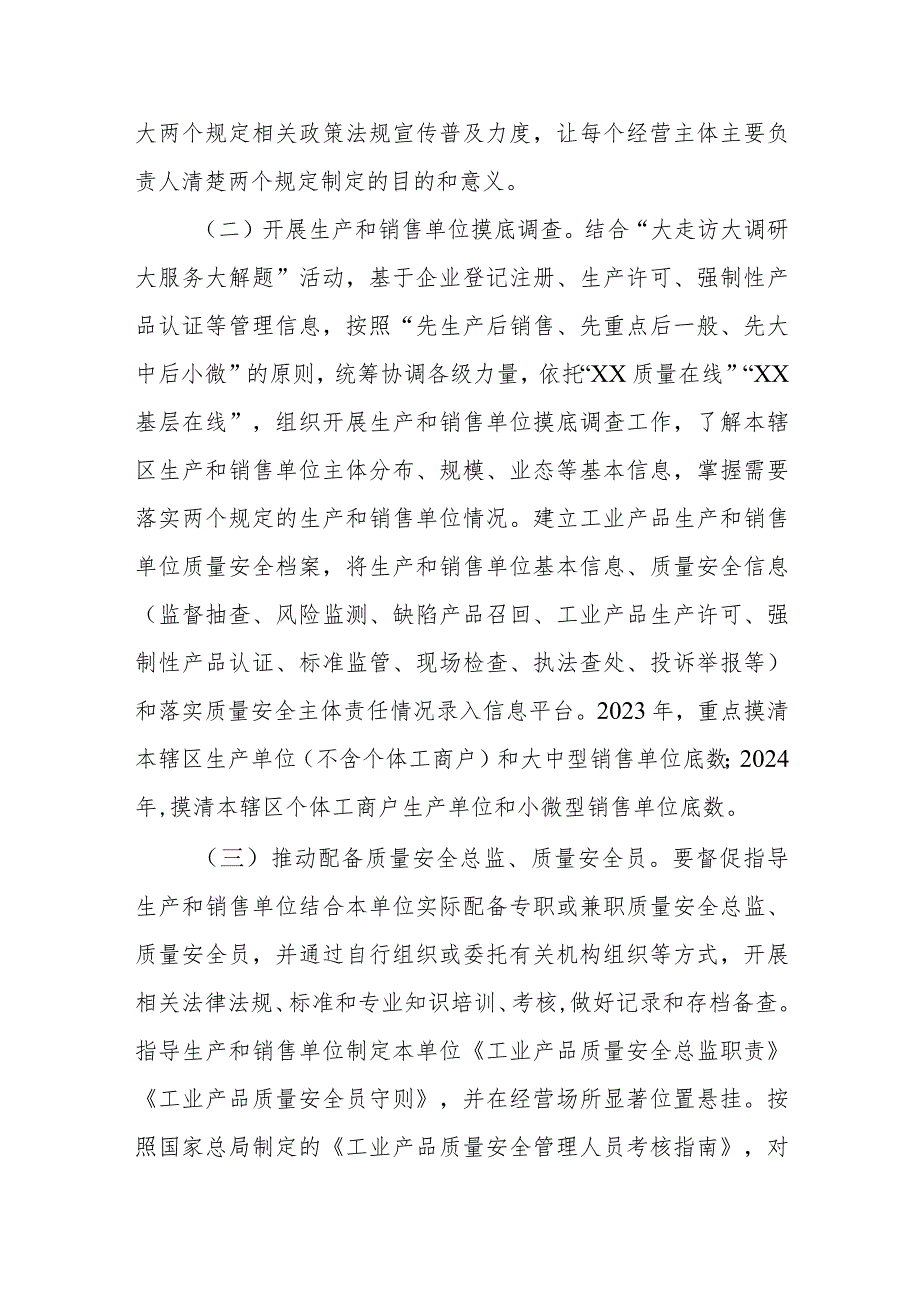 大两个规定相关政策法规宣传普及力度，让每个经营主体主要负责人清楚两个规定制定的目的和意义。

（二）开展生产和销售单位摸底调查。结合“大走访大调研大服务大解题”活动，基于企业登记注册、生产许可、强制性产品认证等管理信息，按照“先生产后销售、先重点后一般、先大中后小微”的原则，统筹协调各级力量，依托“XX质量在线”“XX基层在线”，组织开展生产和销售单位摸底调查工作，了解本辖区生产和销售单位主体分布、规模、业态等基本信息，掌握需要落实两个规定的生产和销售单位情况。建立工业产品生产和销售单位质量安全档案，将生产和销售单位基本信息、质量安全信息（监督抽查、风险监测、缺陷产品召回、工业产品生产许可、强制性产品认证、标准监管、现场检查、执法查处、投诉举报等）和落实质量安全主体责任情况录入信息平台。2023年，重点摸清本辖区生产单位（不含个体工商户）和大中型销售单位底数;2024年,摸清本辖区个体工商户生产单位和小微型销售单位底数。

（三）推动配备质量安全总监、质量安全员。要督促指导生产和销售单位结合本单位实际配备专职或兼职质量安全总监、质量安全员，并通过自行组织或委托有关机构组织等方式，开展相关法律法规、标准和专业知识培训、考核，做好记录和存档备查。指导生产和销售单位制定本单位《工业产品质量安全总监职责》《工业产品质量安全员守则》，并在经营场所显著位置悬挂。按照国家总局制定的《工业产品质量安全管理人员考核指南》，对